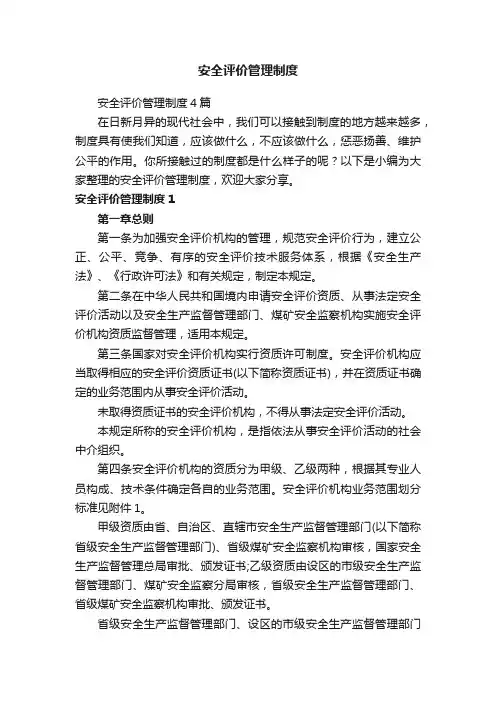 安全评价管理制度

安全评价管理制度4篇

在日新月异的现代社会中，我们可以接触到制度的地方越来越多，制度具有使我们知道，应该做什么，不应该做什么，惩恶扬善、维护公平的作用。你所接触过的制度都是什么样子的呢？以下是小编为大家整理的安全评价管理制度，欢迎大家分享。

安全评价管理制度1

第一章总则

第一条为加强安全评价机构的管理，规范安全评价行为，建立公正、公平、竞争、有序的安全评价技术服务体系，根据《安全生产法》、《行政许可法》和有关规定，制定本规定。

第二条在中华人民共和国境内申请安全评价资质、从事法定安全评价活动以及安全生产监督管理部门、煤矿安全监察机构实施安全评价机构资质监督管理，适用本规定。

第三条国家对安全评价机构实行资质许可制度。安全评价机构应当取得相应的安全评价资质证书(以下简称资质证书)，并在资质证书确定的业务范围内从事安全评价活动。

未取得资质证书的安全评价机构，不得从事法定安全评价活动。

本规定所称的安全评价机构，是指依法从事安全评价活动的社会中介组织。

第四条安全评价机构的资质分为甲级、乙级两种，根据其专业人员构成、技术条件确定各自的业务范围。安全评价机构业务范围划分标准见附件1。

甲级资质由省、自治区、直辖市安全生产监督管理部门(以下简称省级安全生产监督管理部门)、省级煤矿安全监察机构审核，国家安全生产监督管理总局审批、颁发证书;乙级资质由设区的市级安全生产监督管理部门、煤矿安全监察分局审核，省级安全生产监督管理部门、省级煤矿安全监察机构审批、颁发证书。

省级安全生产监督管理部门、设区的市级安全生产监督管理部门